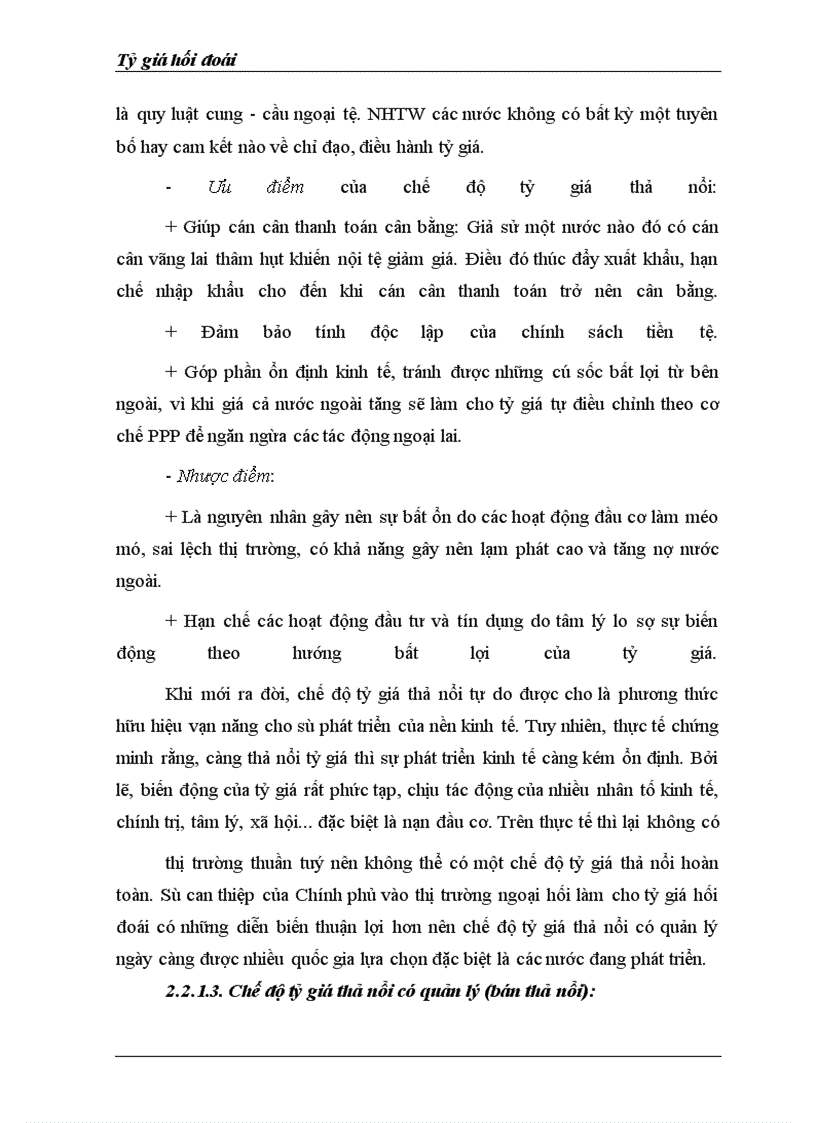 Tỷ giá hối đoái

là quy luật cung - cầu ngoại tệ. NHTW các nước không có bất kỳ một tuyên bố hay cam kết nào về chỉ đạo, điều hành tỷ giá.

- Ưu điểm của chế độ tỷ giá thả nổi:

+ Giúp cán cân thanh toán cân bằng: Giả sử một nước nào đó có cán cân vãng lai thâm hụt khiến nội tệ giảm giá. Điều đó thúc đẩy xuất khẩu, hạn chế nhập khẩu cho đến khi cán cân thanh toán trở nên cân bằng.

+ Đảm bảo tính độc lập của chính sách tiền tệ.

+ Góp phần ổn định kinh tế, tránh được những cú sốc bất lợi từ bên ngoài, vì khi giá cả nước ngoài tăng sẽ làm cho tỷ giá tự điều chỉnh theo cơ chế PPP để ngăn ngừa các tác động ngoại lai.

- Nhược điểm:

+ Là nguyên nhân gây nên sự bất ổn do các hoạt động đầu cơ làm méo mó, sai lệch thị trường, có khả năng gây nên lạm phát cao và tăng nợ nước ngoài.

+ Hạn chế các hoạt động đầu tư và tín dụng do tâm lý lo sợ sự biến động theo hướng bất lợi của tỷ giá.

Khi mới ra đời, chế độ tỷ giá thả nổi tự do được cho là phương thức hữu hiệu vạn năng cho sù phát triển của nền kinh tế. Tuy nhiên, thực tế chứng minh rằng, càng thả nổi tỷ giá thì sự phát triển kinh tế càng kém ổn định. Bởi lẽ, biến động của tỷ giá rất phức tạp, chịu tác động của nhiều nhân tố kinh tế, chính trị, tâm lý, xã hội... đặc biệt là nạn đầu cơ. Trên thực tế thì lại không có

thị trường thuần tuý nên không thể có một chế độ tỷ giá thả nổi hoàn toàn. Sù can thiệp của Chính phủ vào thị trường ngoại hối làm cho tỷ giá hối đoái có những diễn biến thuận lợi hơn nên chế độ tỷ giá thả nổi có quản lý ngày càng được nhiều quốc gia lựa chọn đặc biệt là các nước đang phát triển.

2.2.1.3. Chế độ tỷ giá thả nổi có quản lý (bán thả nổi):